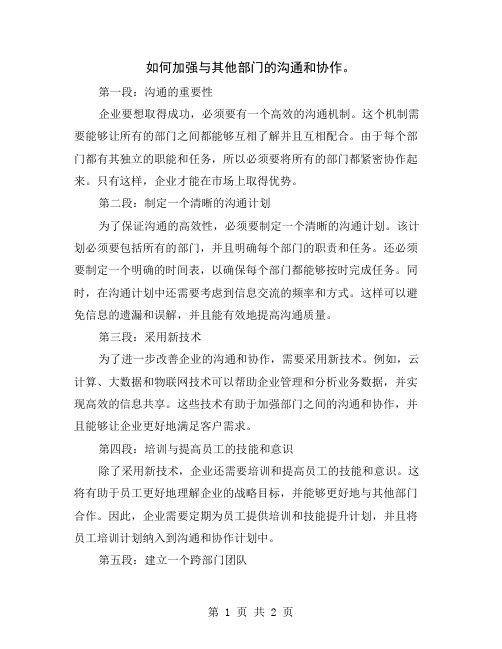 如何加强与其他部门的沟通和协作。

第一段：沟通的重要性

企业要想取得成功，必须要有一个高效的沟通机制。这个机制需要能够让所有的部门之间都能够互相了解并且互相配合。由于每个部门都有其独立的职能和任务，所以必须要将所有的部门都紧密协作起来。只有这样，企业才能在市场上取得优势。

第二段：制定一个清晰的沟通计划

为了保证沟通的高效性，必须要制定一个清晰的沟通计划。该计划必须要包括所有的部门，并且明确每个部门的职责和任务。还必须要制定一个明确的时间表，以确保每个部门都能够按时完成任务。同时，在沟通计划中还需要考虑到信息交流的频率和方式。这样可以避免信息的遗漏和误解，并且能有效地提高沟通质量。

第三段：采用新技术

为了进一步改善企业的沟通和协作，需要采用新技术。例如，云计算、大数据和物联网技术可以帮助企业管理和分析业务数据，并实现高效的信息共享。这些技术有助于加强部门之间的沟通和协作，并且能够让企业更好地满足客户需求。

第四段：培训与提高员工的技能和意识

除了采用新技术，企业还需要培训和提高员工的技能和意识。这将有助于员工更好地理解企业的战略目标，并能够更好地与其他部门合作。因此，企业需要定期为员工提供培训和技能提升计划，并且将员工培训计划纳入到沟通和协作计划中。

第五段：建立一个跨部门团队

第 1 页 共 2 页